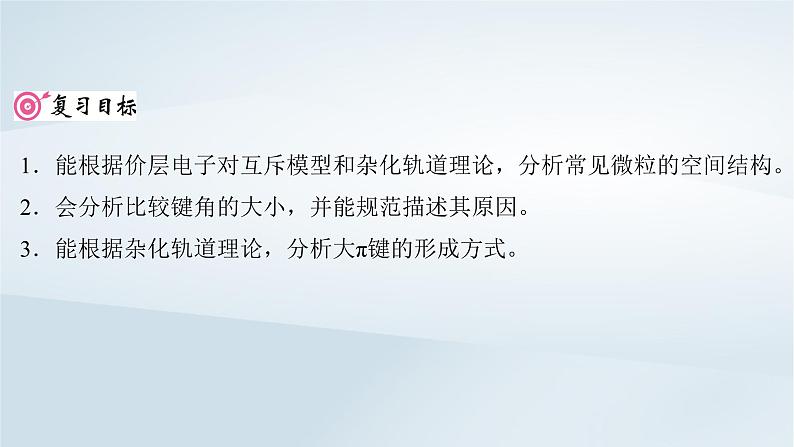 复习目标

1．能根据价层电子对互斥模型和杂化轨道理论，分析常见微粒的空间结构。

2．会分析比较键角的大小，并能规范描述其原因。

3．能根据杂化轨道理论，分析大π键的形成方式。